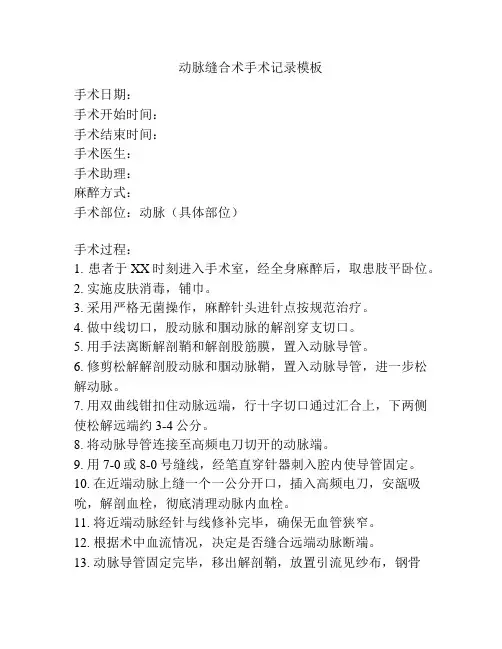 动脉缝合术手术记录模板

手术日期：
手术开始时间：
手术结束时间：
手术医生：
手术助理：
麻醉方式：
手术部位：动脉（具体部位）

手术过程：
1. 患者于 XX 时刻进入手术室，经全身麻醉后，取患肢平卧位。
2. 实施皮肤消毒，铺巾。
3. 采用严格无菌操作，麻醉针头进针点按规范治疗。
4. 做中线切口，股动脉和腘动脉的解剖穿支切口。
5. 用手法离断解剖鞘和解剖股筋膜，置入动脉导管。
6. 修剪松解解剖股动脉和腘动脉鞘，置入动脉导管，进一步松解动脉。
7. 用双曲线钳扣住动脉远端，行十字切口通过汇合上，下两侧使松解远端约 3-4 公分。
8. 将动脉导管连接至高频电刀切开的动脉端。
9. 用 7-0 或 8-0 号缝线，经笔直穿针器刺入腔内使导管固定。
10. 在近端动脉上缝一个一公分开口，插入高频电刀，安瓿吸吮，解剖血栓，彻底清理动脉内血栓。
11. 将近端动脉经针与线修补完毕，确保无血管狭窄。
12. 根据术中血流情况，决定是否缝合远端动脉断端。
13. 动脉导管固定完毕，移出解剖鞘，放置引流见纱布，钢骨